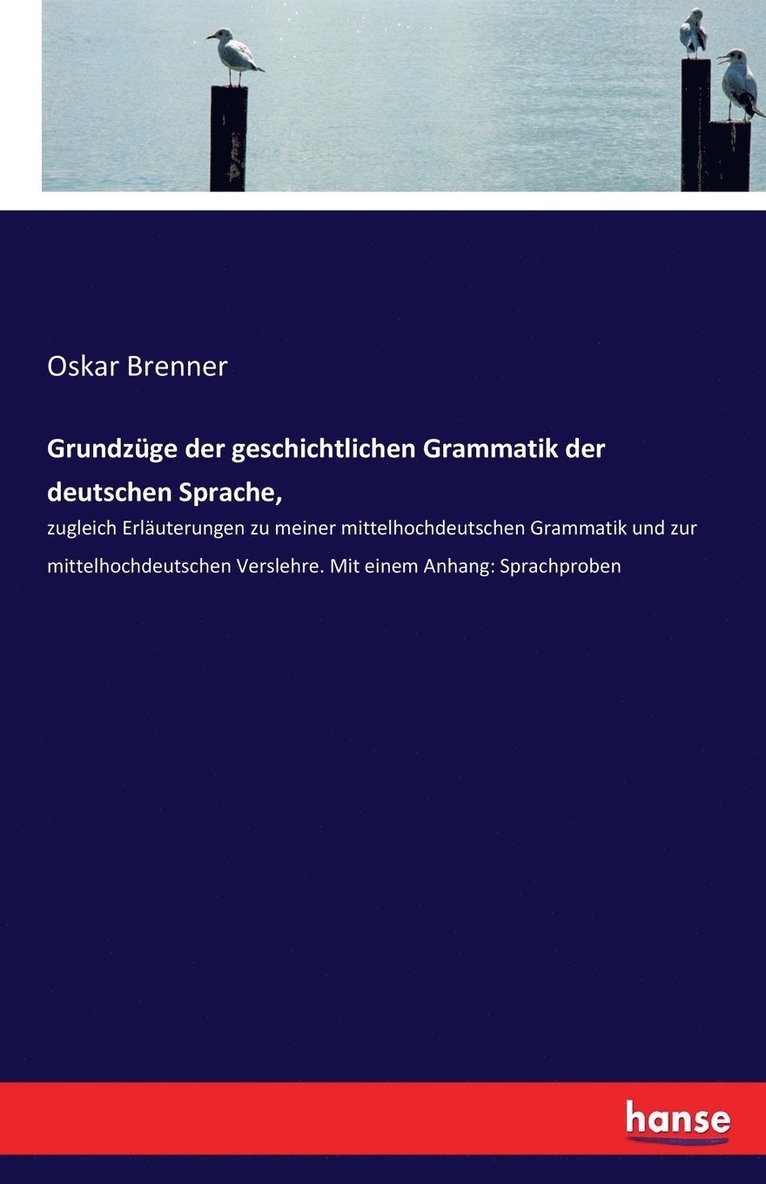 Oskar Brenner

Grundzüge der geschichtlichen Grammatik der deutschen Sprache,

zugleich Erläuterungen zu meiner mittelhochdeutschen Grammatik und zur mittelhochdeutschen Verslehre. Mit einem Anhang: Sprachproben

hanse